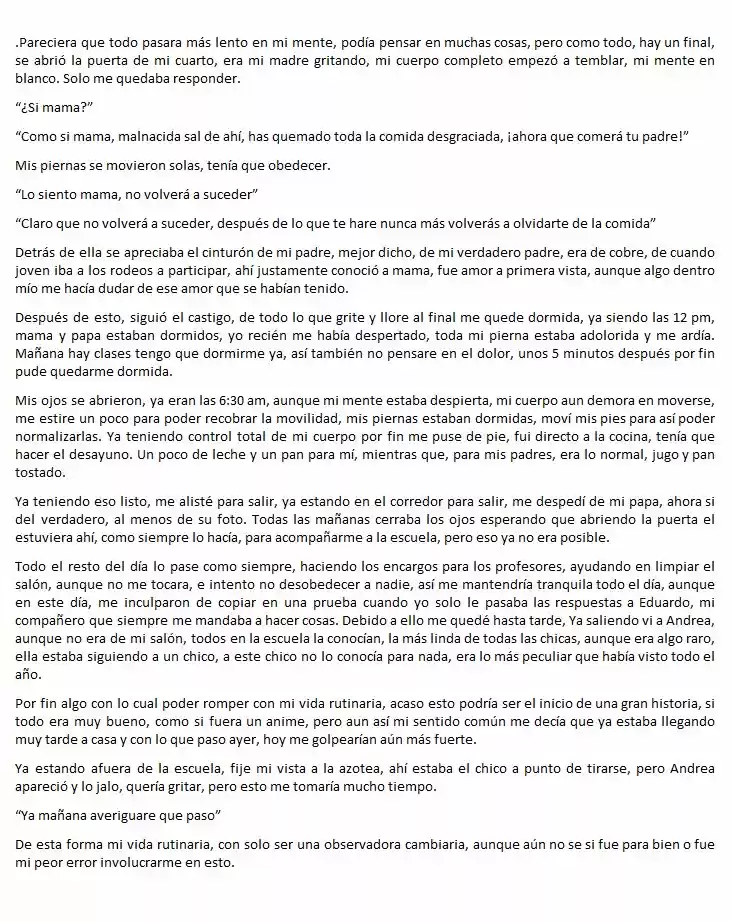 .Pareciera que todo pasara más lento en mi mente, podía pensar en muchas cosas, pero como todo, hay un final, se abrió la puerta de mi cuarto, era mi madre gritando, mi cuerpo completo empezó a temblar, mi mente en blanco. Solo me quedaba responder.

"¿Si mama?"

"Como si mama, malnacida sal de ahí, has quemado toda la comida desgraciada, ¡ahora que comerá tu padre!"

Mis piernas se movieron solas, tenía que obedecer.

"Lo siento mama, no volverá a suceder"

"Claro que no volverá a suceder, después de lo que te hare nunca más volverás a olvidarte de la comida"

Detrás de ella se apreciaba el cinturón de mi padre, mejor dicho, de mi verdadero padre, era de cobre, de cuando joven iba a los rodeos a participar, ahí justamente conoció a mama, fue amor a primera vista, aunque algo dentro mío me hacía dudar de ese amor que se habían tenido.

Después de esto, siguió el castigo, de todo lo que grite y llore al final me quede dormida, ya siendo las 12 pm, mama y papa estaban dormidos, yo recién me había despertado, toda mi pierna estaba adolorida y me ardía. Mañana hay clases tengo que dormirme ya, así también no pensare en el dolor, unos 5 minutos después por fin pude quedarme dormida.

Mis ojos se abrieron, ya eran las 6:30 am, aunque mi mente estaba despierta, mi cuerpo aun demora en moverse, me estire un poco para poder recobrar la movilidad, mis piernas estaban dormidas, moví mis pies para así poder normalizarlas. Ya teniendo control total de mi cuerpo por fin me puse de pie, fui directo a la cocina, tenía que hacer el desayuno. Un poco de leche y un pan para mí, mientras que, para mis padres, era lo normal, jugo y pan tostado.

Ya teniendo eso listo, me alisté para salir, ya estando en el corredor para salir, me despedí de mi papa, ahora si del verdadero, al menos de su foto. Todas las mañanas cerraba los ojos esperando que abriendo la puerta el estuviera ahí, como siempre lo hacía, para acompañarme a la escuela, pero eso ya no era posible.

Todo el resto del día lo pase como siempre, haciendo los encargos para los profesores, ayudando en limpiar el salón, aunque no me tocara, e intento no desobedecer a nadie, así me mantendría tranquila todo el día, aunque en este día, me inculparon de copiar en una prueba cuando yo solo le pasaba las respuestas a Eduardo, mi compañero que siempre me mandaba a hacer cosas. Debido a ello me quedé hasta tarde, Ya saliendo vi a Andrea, aunque no era de mi salón, todos en la escuela la conocían, la más linda de todas las chicas, aunque era algo raro, ella estaba siguiendo a un chico, a este chico no lo conocía para nada, era lo más peculiar que había visto todo el año.

Por fin algo con lo cual poder romper con mi vida rutinaria, acaso esto podría ser el inicio de una gran historia, si todo era muy bueno, como si fuera un anime, pero aun así mi sentido común me decía que ya estaba llegando muy tarde a casa y con lo que paso ayer, hoy me golpearían aún más fuerte.

Ya estando afuera de la escuela, fije mi vista a la azotea, ahí estaba el chico a punto de tirarse, pero Andrea apareció y lo jalo, quería gritar, pero esto me tomaría mucho tiempo.

"Ya mañana averiguare que paso"

De esta forma mi vida rutinaria, con solo ser una observadora cambiaria, aunque aún no se si fue para bien o fue mi peor error involucrarme en esto.